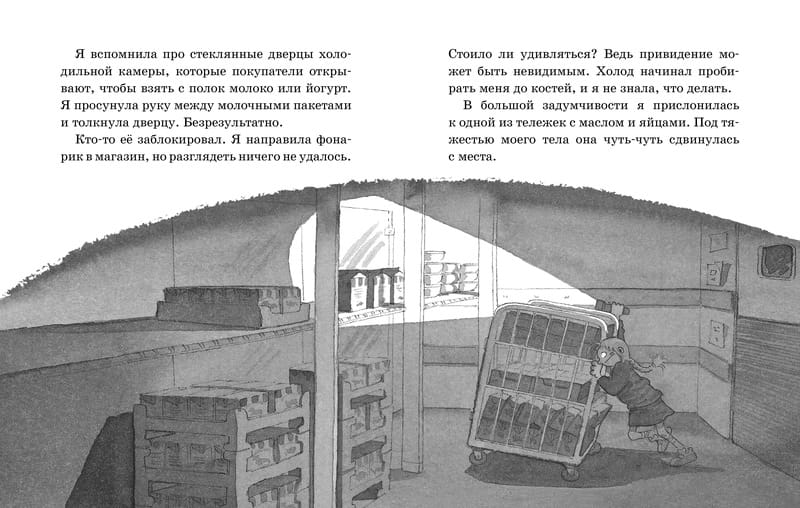 Я вспомнила про стеклянные дверцы холодильной камеры, которые покупатели открывают, чтобы взять с полок молоко или йогурт. Я просунула руку между молочными пакетами и толкнула дверцу. Безрезультатно.

Кто-то её заблокировал. Я направила фонарик в магазин, но разглядеть ничего не удалось.

Стоило ли удивляться? Ведь привидение может быть невидимым. Холод начинал пробирать меня до костей, и я не знала, что делать.

В большой задумчивости я прислонилась к одной из тележек с маслом и яйцами. Под тяжестью моего тела она чуть-чуть сдвинулась с места.